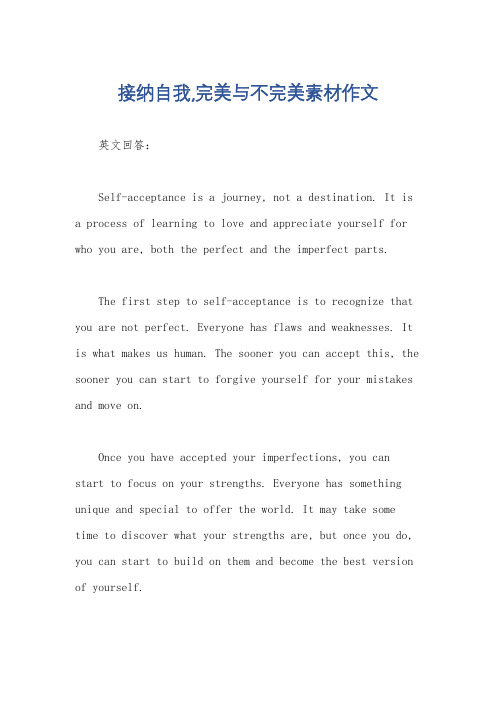 接纳自我,完美与不完美素材作文

英文回答：

Self-acceptance is a journey, not a destination. It is a process of learning to love and appreciate yourself for who you are, both the perfect and the imperfect parts.

The first step to self-acceptance is to recognize that you are not perfect. Everyone has flaws and weaknesses. It is what makes us human. The sooner you can accept this, the sooner you can start to forgive yourself for your mistakes and move on.

Once you have accepted your imperfections, you can start to focus on your strengths. Everyone has something unique and special to offer the world. It may take some time to discover what your strengths are, but once you do, you can start to build on them and become the best version of yourself.